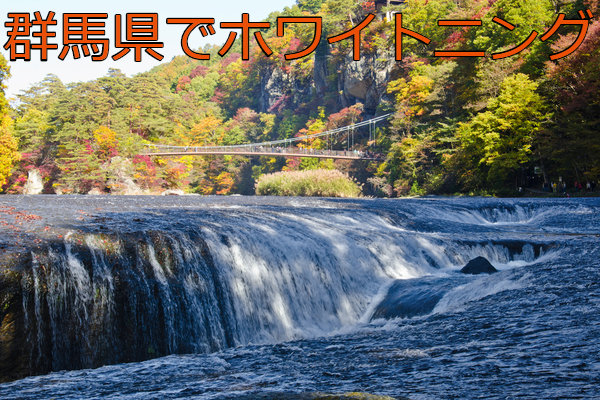 群馬県でホワイトニング